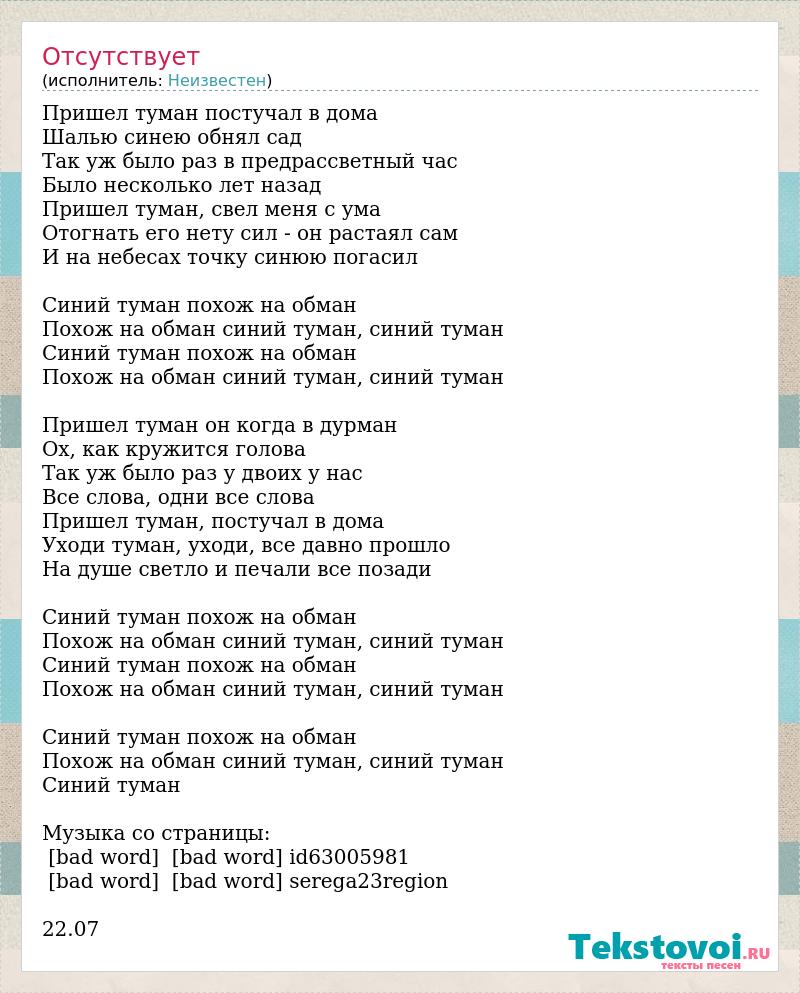 Отсутствует
(исполнитель: Неизвестен)

Пришел туман постучал в дома
Шалью синею обнял сад
Так уж было раз в предрассветный час
Было несколько лет назад
Пришел туман, свел меня с ума
Отогнать его нету сил - он растаял сам
И на небесах точку синюю погасил

Синий туман похож на обман
Похож на обман синий туман, синий туман
Синий туман похож на обман
Похож на обман синий туман, синий туман

Пришел туман он когда в дурман
Ох, как кружится голова
Так уж было раз у двоих у нас
Все слова, одни все слова
Пришел туман, постучал в дома
Уходи туман, уходи, все давно прошло
На душе светло и печали все позади

Синий туман похож на обман
Похож на обман синий туман, синий туман
Синий туман похож на обман
Похож на обман синий туман, синий туман

Синий туман похож на обман
Похож на обман синий туман, синий туман
Синий туман

Музыка со страницы:
[bad word] [bad word] id63005981
[bad word] [bad word] serega23region

22.07

Tekstovoi.RU
тексты песен